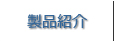 製品紹介